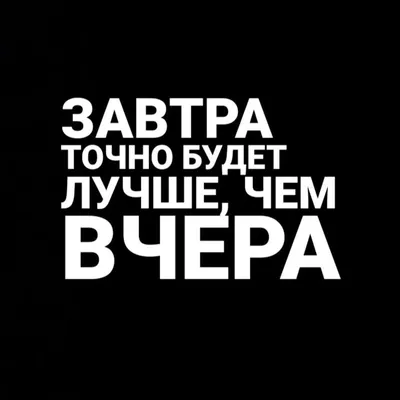 ЗАВТРА
ТОЧНО БУДЕТ
ЛУЧШЕ, ЧЕМ
ВЧЕРА